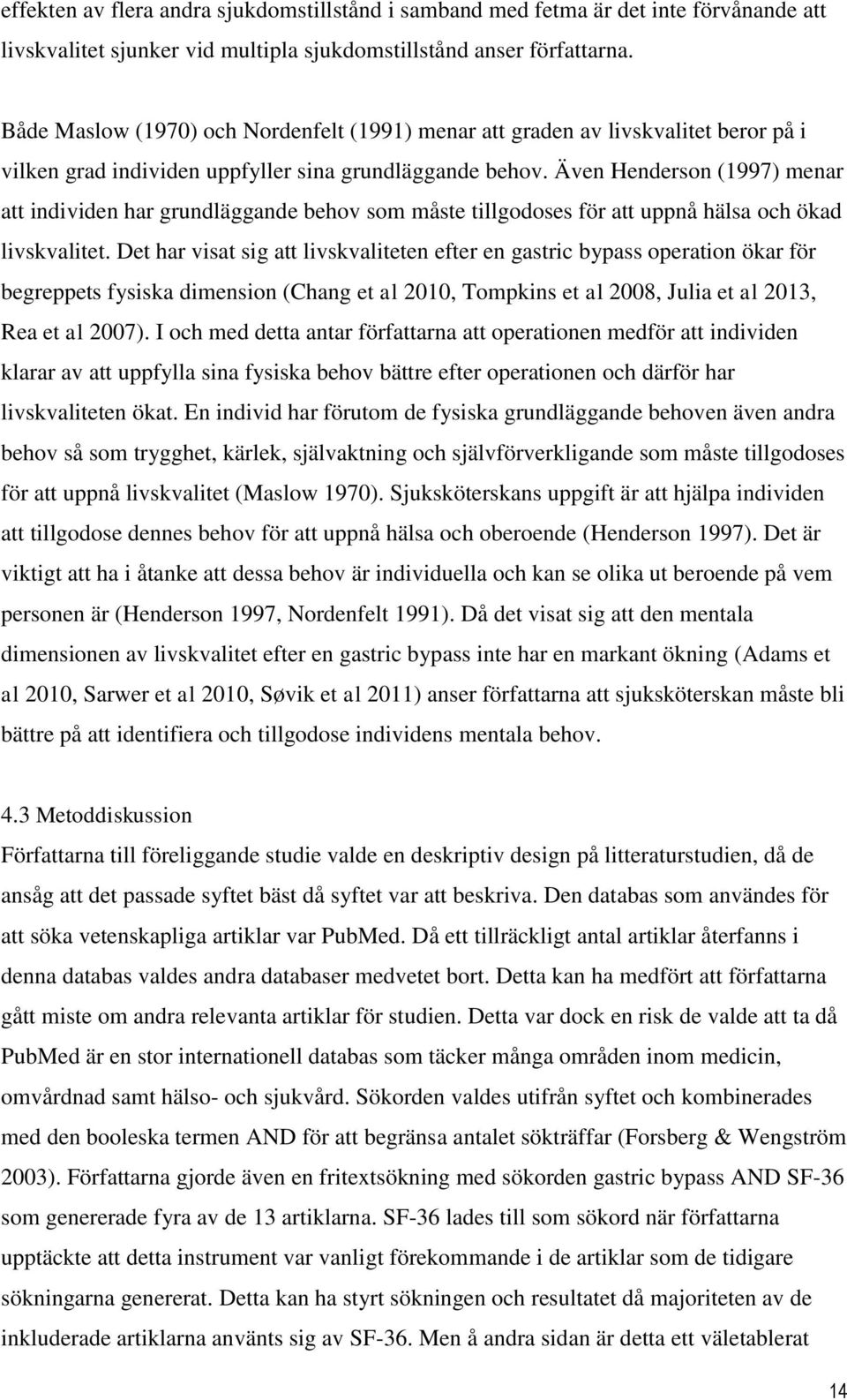 effekten av flera andra sjukdomstillstånd i samband med fetma är det inte förvånande att livskvalitet sjunker vid multipla sjukdomstillstånd anser författarna.

Både Maslow (1970) och Nordenfelt (1991) menar att graden av livskvalitet beror på i vilken grad individen uppfyller sina grundläggande behov. Även Henderson (1997) menar att individen har grundläggande behov som måste tillgodoses för att uppnå hälsa och ökad livskvalitet. Det har visat sig att livskvaliteten efter en gastric bypass operation ökar för begreppets fysiska dimension (Chang et al 2010, Tompkins et al 2008, Julia et al 2013, Rea et al 2007). I och med detta antar författarna att operationen medför att individen klarar av att uppfylla sina fysiska behov bättre efter operationen och därför har livskvaliteten ökat. En individ har förutom de fysiska grundläggande behoven även andra behov så som trygghet, kärlek, självaktning och självförverkligande som måste tillgodoses för att uppnå livskvalitet (Maslow 1970). Sjuksköterskans uppgift är att hjälpa individen att tillgodose dennes behov för att uppnå hälsa och oberoende (Henderson 1997). Det är viktigt att ha i åtanke att dessa behov är individuella och kan se olika ut beroende på vem personen är (Henderson 1997, Nordenfelt 1991). Då det visat sig att den mentala dimensionen av livskvalitet efter en gastric bypass inte har en markant ökning (Adams et al 2010, Sarwer et al 2010, Søvik et al 2011) anser författarna att sjuksköterskan måste bli bättre på att identifiera och tillgodose individens mentala behov.

4.3 Metoddiskussion
Författarna till föreliggande studie valde en deskriptiv design på litteraturstudien, då de ansåg att det passade syftet bäst då syftet var att beskriva. Den databas som användes för att söka vetenskapliga artiklar var PubMed. Då ett tillräckligt antal artiklar återfanns i denna databas valdes andra databaser medvetet bort. Detta kan ha medfört att författarna gått miste om andra relevanta artiklar för studien. Detta var dock en risk de valde att ta då PubMed är en stor internationell databas som täcker många områden inom medicin, omvårdnad samt hälso- och sjukvård. Sökorden valdes utifrån syftet och kombinerades med den booleska termen AND för att begränsa antalet sökträffar (Forsberg & Wengström 2003). Författarna gjorde även en fritextsökning med sökorden gastric bypass AND SF-36 som genererade fyra av de 13 artiklarna. SF-36 lades till som sökord när författarna upptäckte att detta instrument var vanligt förekommande i de artiklar som de tidigare sökningarna genererat. Detta kan ha styrt sökningen och resultatet då majoriteten av de inkluderade artiklarna använts sig av SF-36. Men å andra sidan är detta ett väletablerat

14